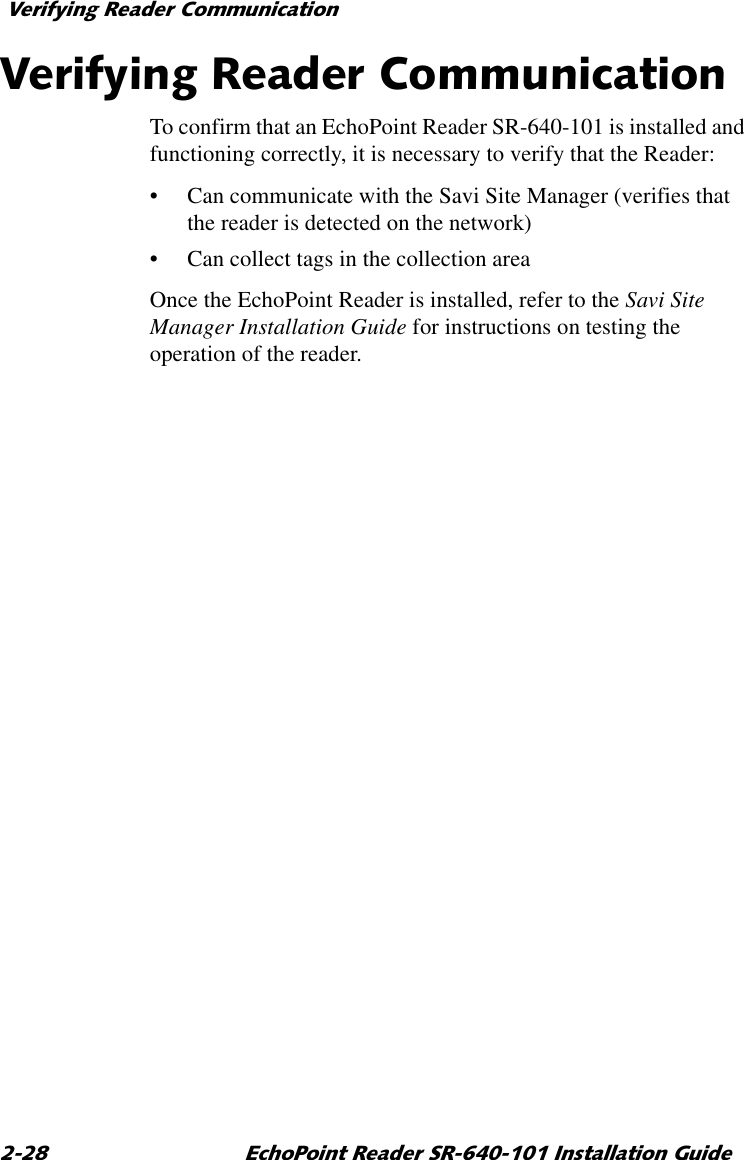 Verifying Reader Communication

Verifying Reader Communication

To confirm that an EchoPoint Reader SR-640-101 is installed and functioning correctly, it is necessary to verify that the Reader:

• Can communicate with the Savi Site Manager (verifies that the reader is detected on the network)

• Can collect tags in the collection area

Once the EchoPoint Reader is installed, refer to the Savi Site Manager Installation Guide for instructions on testing the operation of the reader.

2-28 EchoPoint Reader SR-640-101 Installation Guide